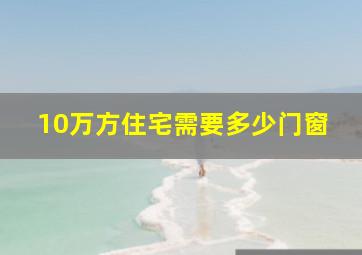 10万方住宅需要多少门窗